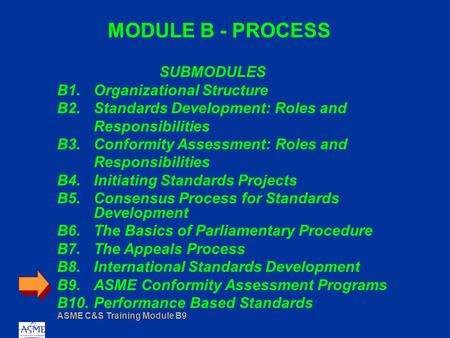 MODULE B - PROCESS

SUBMODULES

B1. Organizational Structure
B2. Standards Development: Roles and Responsibilities
B3. Conformity Assessment: Roles and Responsibilities
B4. Initiating Standards Projects
B5. Consensus Process for Standards Development
B6. The Basics of Parliamentary Procedure
B7. The Appeals Process
B8. International Standards Development
B9. ASME Conformity Assessment Programs
B10. Performance Based Standards

ASME C&S Training Module B9

ASME